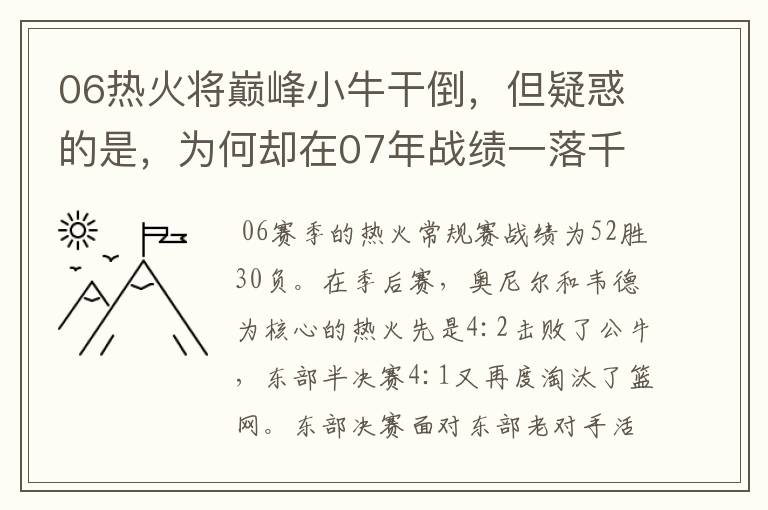 06热火将巅峰小牛干倒，但疑惑的是，为何却在07年战绩一落千

06赛季的热火常规赛战绩为52胜30负。在季后赛，奥尼尔和韦德为核心的热火先是4：2击败了公牛，东部半决赛4：1又再度淘汰了篮网。东部决赛面对东部老对手活